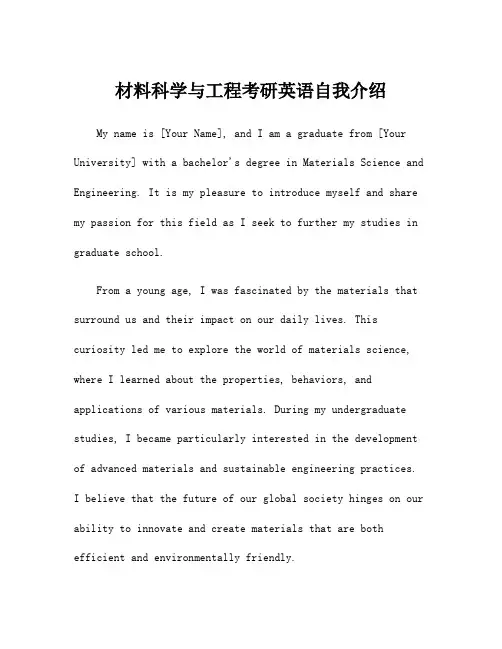 材料科学与工程考研英语自我介绍

My name is [Your Name], and I am a graduate from [Your University] with a bachelor's degree in Materials Science and Engineering. It is my pleasure to introduce myself and share my passion for this field as I seek to further my studies in graduate school.

From a young age, I was fascinated by the materials that surround us and their impact on our daily lives. This curiosity led me to explore the world of materials science, where I learned about the properties, behaviors, and applications of various materials. During my undergraduate studies, I became particularly interested in the development of advanced materials and sustainable engineering practices. I believe that the future of our global society hinges on our ability to innovate and create materials that are both efficient and environmentally friendly.